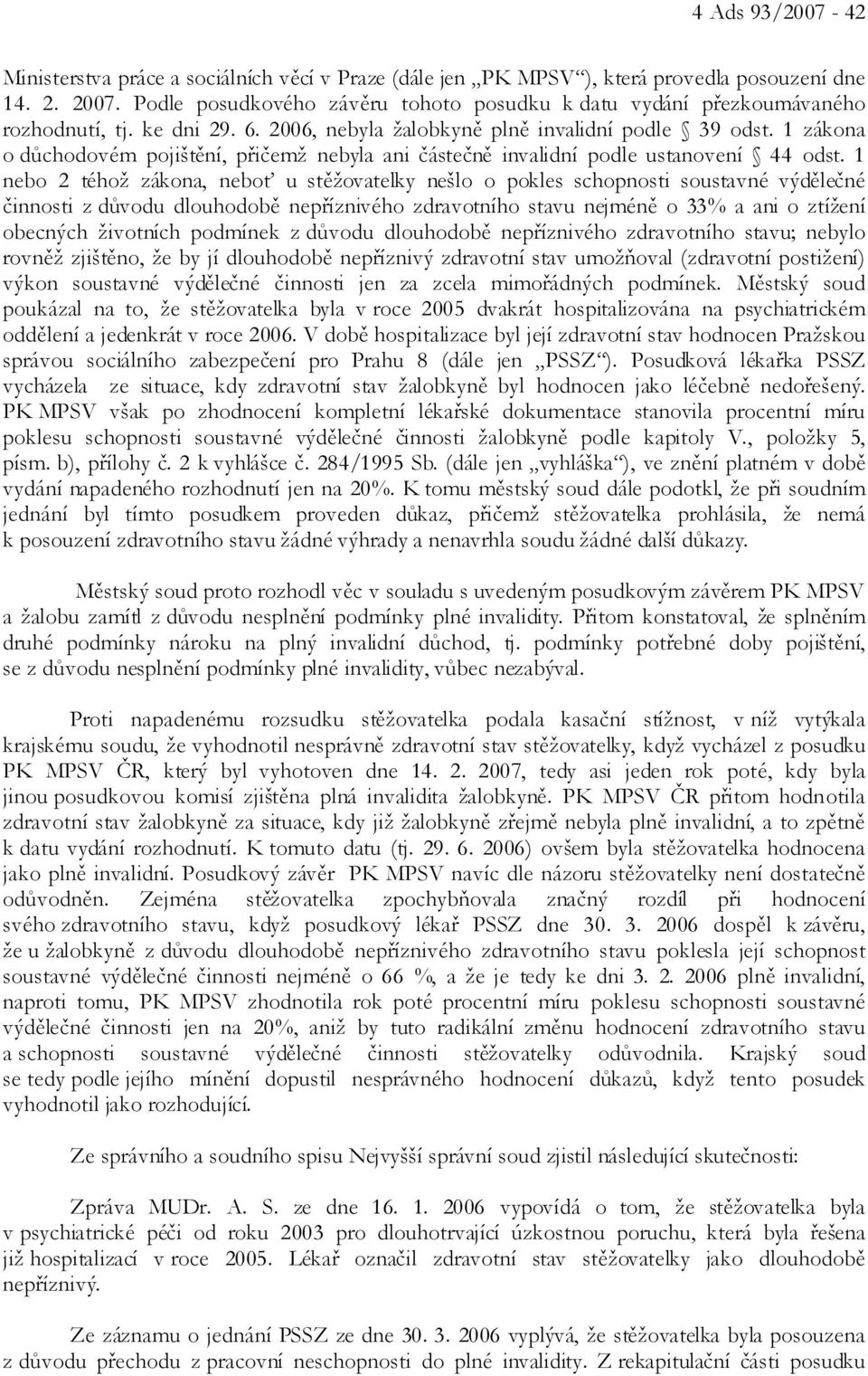 4 Ads 93/2007 - 42

Ministerstva práce a sociálních věcí v Praze (dále jen „PK MPSV“), která provedla posouzení dne 14. 2. 2007. Podle posudkového závěru tohoto posudku k datu vydání přezkoumávaného rozhodnutí, tj. ke dni 29. 6. 2006, nebyla žalobkyně plně invalidní podle § 39 odst. 1 zákona o důchodovém pojištění, přičemž nebyla ani částečně invalidní podle ustanovení § 44 odst. 1 nebo 2 téhož zákona, neboť u stěžovatelky nešlo o pokles schopnosti soustavné výdělečné činnosti z důvodu dlouhodobě nepříznivého zdravotního stavu nejméně o 33% a ani o ztížení obecných životních podmínek z důvodu dlouhodobě nepříznivého zdravotního stavu; nebylo rovněž zjištěno, že by jí dlouhodobě nepříznivý zdravotní stav umožňoval (zdravotní postižení) výkon soustavné výdělečné činnosti jen za zcela mimořádných podmínek. Městský soud poukázal na to, že stěžovatelka byla v roce 2005 dvakrát hospitalizována na psychiatrickém oddělení a jedenkrát v roce 2006. V době hospitalizace byl její zdravotní stav hodnocen Pražskou správou sociálního zabezpečení pro Prahu 8 (dále jen „PSSZ“). Posudková lékařka PSSZ vycházela ze situace, kdy zdravotní stav žalobkyně byl hodnocen jako léčebně nedořešený. PK MPSV však po zhodnocení kompletní lékařské dokumentace stanovila procentní míru poklesu schopnosti soustavné výdělečné činnosti žalobkyně podle kapitoly V., položky 5, písm. b), přílohy č. 2 k vyhlášce č. 284/1995 Sb. (dále jen „vyhláška“), ve znění platném v době vydání napadeného rozhodnutí jen na 20%. K tomu městský soud dále podotkl, že při soudním jednání byl tímto posudkem proveden důkaz, přičemž stěžovatelka prohlásila, že nemá k posouzení zdravotního stavu žádné výhrady a nenavrhla soudu žádné další důkazy.

Městský soud proto rozhodl věc v souladu s uvedeným posudkovým závěrem PK MPSV a žalobu zamítl z důvodu nesplnění podmínky plné invalidity. Přitom konstatoval, že splněním druhé podmínky nároku na plný invalidní důchod, tj. podmínky potřebné doby pojištění, se z důvodu nesplnění podmínky plné invalidity, vůbec nezabýval.

Proti napadenému rozsudku stěžovatelka podala kasační stížnost, v níž vytýkala krajskému soudu, že vyhodnotil nesprávně zdravotní stav stěžovatelky, když vycházel z posudku PK MPSV ČR, který byl vyhotoven dne 14. 2. 2007, tedy asi jeden rok poté, kdy byla jinou posudkovou komisí zjištěna plná invalidita žalobkyně. PK MPSV ČR přitom hodnotila zdravotní stav žalobkyně za situace, kdy již žalobkyně zřejmě nebyla plně invalidní, a to zpětně k datu vydání rozhodnutí. K tomuto datu (tj. 29. 6. 2006) ovšem byla stěžovatelka hodnocena jako plně invalidní. Posudkový závěr PK MPSV navíc dle názoru stěžovatelky není dostatečně odůvodněn. Zejména stěžovatelka zpochybňovala značný rozdíl při hodnocení svého zdravotního stavu, když posudkový lékař PSSZ dne 30. 3. 2006 dospěl k závěru, že u žalobkyně z důvodu dlouhodobě nepříznivého zdravotního stavu poklesla její schopnost soustavné výdělečné činnosti nejméně o 66 %, a že je tedy ke dni 3. 2. 2006 plně invalidní, naproti tomu, PK MPSV zhodnotila rok poté procentní míru poklesu schopnosti soustavné výdělečné činnosti jen na 20%, aniž by tuto radikální změnu hodnocení zdravotního stavu a schopnosti soustavné výdělečné činnosti stěžovatelky odůvodnila. Krajský soud se tedy podle jejího mínění dopustil nesprávného hodnocení důkazů, když tento posudek vyhodnotil jako rozhodující.

Ze správního a soudního spisu Nejvyšší správní soud zjistil následující skutečnosti:

Zpráva MUDr. A. S. ze dne 16. 1. 2006 vypovídá o tom, že stěžovatelka byla v psychiatrické péči od roku 2003 pro dlouhotrvající úzkostnou poruchu, která byla řešena již hospitalizací v roce 2005. Lékař označil zdravotní stav stěžovatelky jako dlouhodobě nepříznivý.

Ze záznamu o jednání PSSZ ze dne 30. 3. 2006 vyplývá, že stěžovatelka byla posouzena z důvodu přechodu z pracovní neschopnosti do plné invalidity. Z rekapitulační části posudku